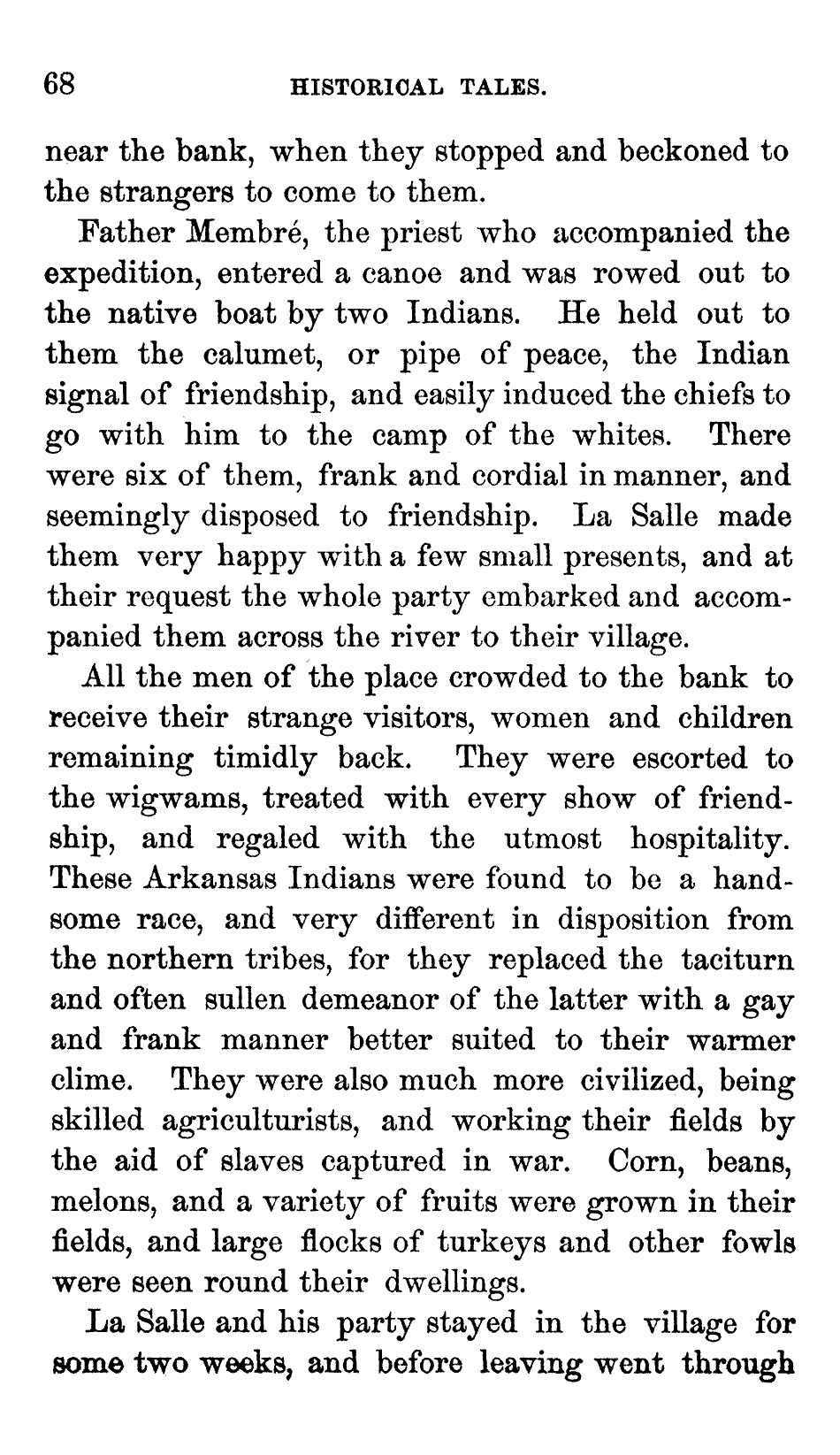 68 HISTORICAL TALES.

near the bank, when they stopped and beckoned to the strangers to come to them.

Father Membré, the priest who accompanied the expedition, entered a canoe and was rowed out to the native boat by two Indians. He held out to them the calumet, or pipe of peace, the Indian signal of friendship, and easily induced the chiefs to go with him to the camp of the whites. There were six of them, frank and cordial in manner, and seemingly disposed to friendship. La Salle made them very happy with a few small presents, and at their request the whole party embarked and accompanied them across the river to their village.

All the men of the place crowded to the bank to receive their strange visitors, women and children remaining timidly back. They were escorted to the wigwams, treated with every show of friendship, and regaled with the utmost hospitality. These Arkansas Indians were found to be a handsome race, and very different in disposition from the northern tribes, for they replaced the taciturn and often sullen demeanor of the latter with a gay and frank manner better suited to their warmer clime. They were also much more civilized, being skilled agriculturists, and working their fields by the aid of slaves captured in war. Corn, beans, melons, and a variety of fruits were grown in their fields, and large flocks of turkeys and other fowls were seen round their dwellings.

La Salle and his party stayed in the village for some two weeks, and before leaving went through